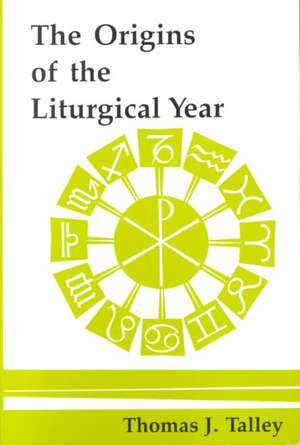 The Origins of the Liturgical Year

Thomas J. Talley